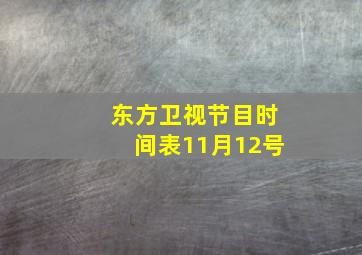 东方卫视节目时间表11月12号